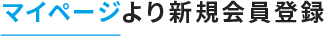 マイページより新規会員登録